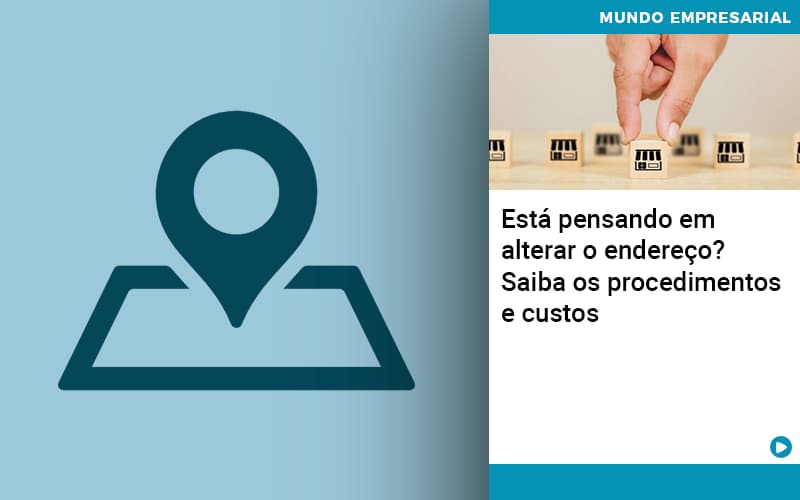 MUNDO EMPRESARIAL

Está pensando em alterar o endereço? Saiba os procedimentos e custos